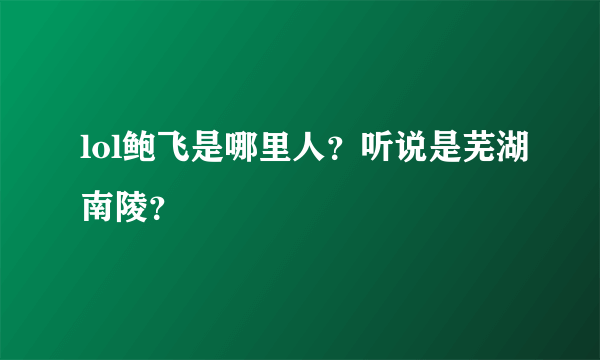 lol鲍飞是哪里人？听说是芜湖南陵？